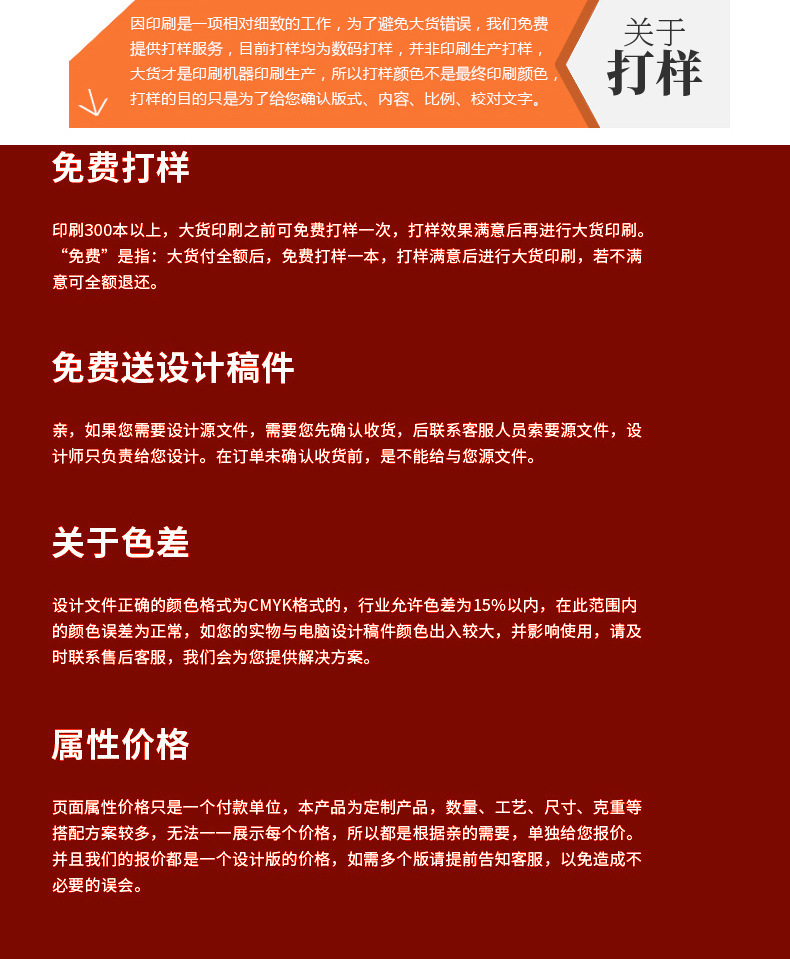 因印刷是一项相对细致的工作，为了避免大货错误，我们免费提供打样服务，目前打样均为数码打样，并非印刷生产打样，大货才是印刷机器印刷生产，所以打样颜色不是最终印刷颜色，打样的目的只是为了给您确认版式、内容、比例、校对文字。

关于
打样

免费打样

印刷300本以上，大货印刷之前可免费打样一次，打样效果满意后再进行大货印刷。“免费”是指：大货付全额后，免费打样一本，打样满意后进行大货印刷，若不满意可全额退还。

免费送设计稿件

亲，如果您需要设计源文件，需要您先确认收货，后联系客服人员索要源文件，设计师只负责给您设计。在订单未确认收货前，是不能给与您源文件。

关于色差

设计文件正确的颜色格式为CMYK格式的，行业允许色差为15%以内，在此范围内的颜色误差为正常，如您的实物与电脑设计稿件颜色出入较大，并影响使用，请及时联系售后客服，我们会为您提供解决方案。

属性价格

页面属性价格只是一个付款单位，本产品为定制产品，数量、工艺、尺寸、克重等搭配方案较多，无法一一展示每个价格，所以都是根据亲的需要，单独给您报价。并且我们的报价都是一个设计版的价格，如需多个版请提前告知客服，以免造成不必要的误会。